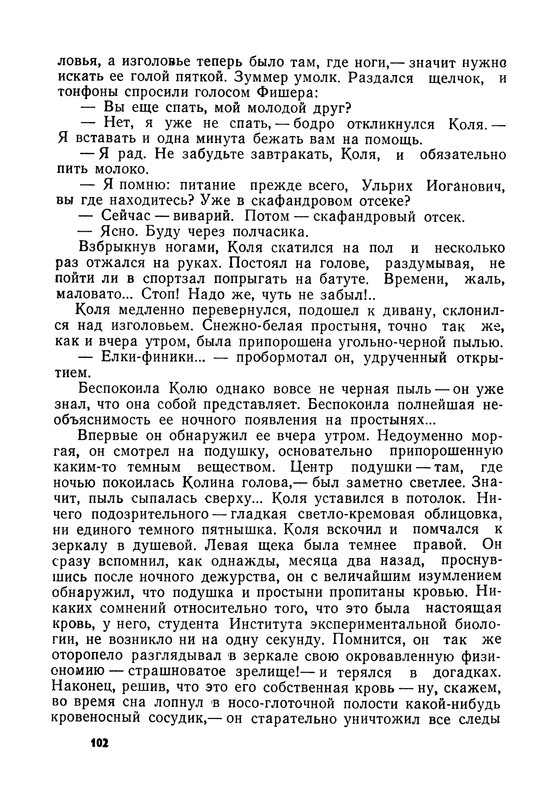 ловья, а изголовье теперь было там, где ноги,— значит нужно искать ее голой пяткой. Зуммер умолк. Раздался щелчок, и тонфоны спросили голосом Фишера:

— Вы еще спать, мой молодой друг?

— Нет, я уже не спать,— бодро откликнулся Коля.— Я вставать и одна минута бежать вам на помощь.

— Я рад. Не забудьте завтракать, Коля, и обязательно пить молоко.

— Я помню: питание прежде всего, Ульрих Иоганович, вы где находитесь? Уже в скафандровом отсеке?

— Сейчас — виварий. Потом — скафандровый отсек.

— Ясно. Буду через полчасика.

Взбрыкнув ногами, Коля скатился на пол и несколько раз отжался на руках. Постоял на голове, раздумывая, не пойти ли в спортзал попрыгать на батуте. Времени, жаль, маловато... Стоп! Надо же, чуть не забыл!..

Коля медленно перевернулся, подошел к дивану, склонился над изголовьем. Снежно-белая простыня, точно так же, как и вчера утром, была припорошена угольно-черной пылью.

— Елки-финики... — пробормотал он, удрученный открытием.

Беспокоила Колю однако вовсе не черная пыль — он уже знал, что она собой представляет. Беспокоила полнейшая необъяснимость ее ночного появления на простынях...

Впервые он обнаружил ее вчера утром. Недоуменно моргая, он смотрел на подушку, основательно припорошенную каким-то темным веществом. Центр подушки — там, где ночью покоилась Колина голова,— был заметно светлее. Значит, пыль сыпалась сверху... Коля уставился в потолок. Ничего подозрительного — гладкая светло-кремовая облицовка, ни единого темного пятнышка. Коля вскочил и помчался к зеркалу в душевой. Левая щека была темнее правой. Он сразу вспомнил, как однажды, месяца два назад, проснувшись после ночного дежурства, он с величайшим изумлением обнаружил, что подушка и простыни пропитаны кровью. Никаких сомнений относительно того, что это была настоящая кровь, у него, студента Института экспериментальной биологии, не возникло ни на одну секунду. Помнится, он так же оторопело разглядывал в зеркале свою окровавленную физиономию — страшноватое зрелище!— и терялся в догадках. Наконец, решив, что это его собственная кровь — ну, скажем, во время сна лопнул в носо-глоточной полости какой-нибудь кровеносный сосудик,— он старательно уничтожил все следы

102